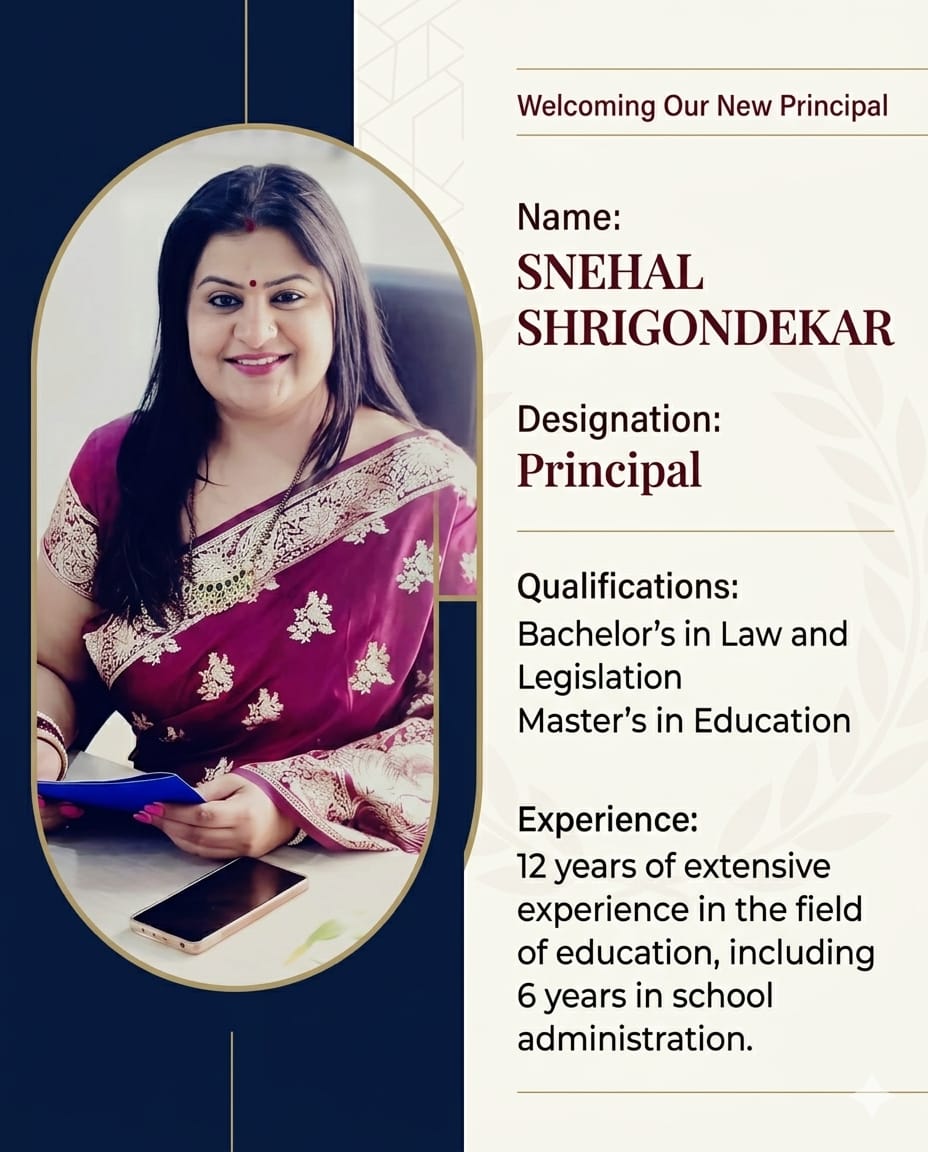 Welcoming Our New Principal

Name:
SNEHAL SHRIGONDEKAR

Designation:
Principal

Qualifications:
Bachelor's in Law and Legislation
Master's in Education

Experience:
12 years of extensive experience in the field of education, including 6 years in school administration.